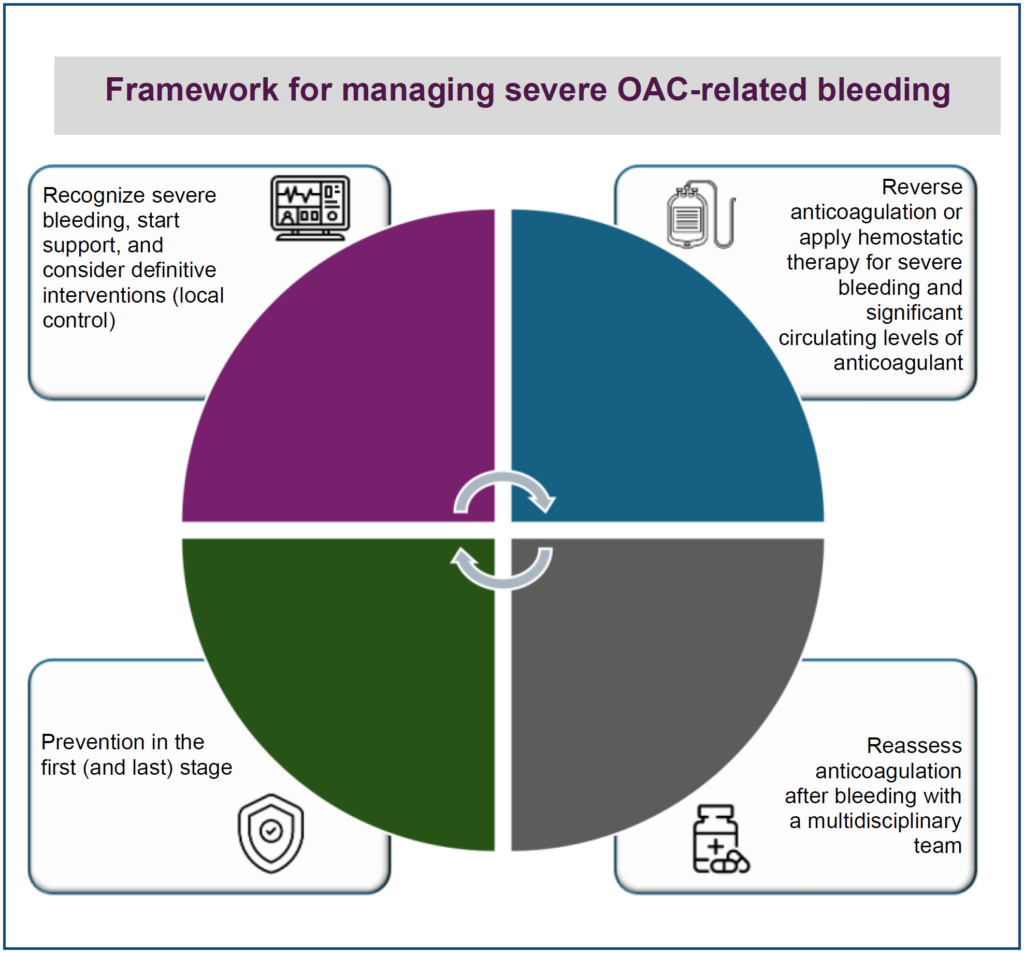 Framework for managing severe OAC-related bleeding

Recognize severe bleeding, start support, and consider definitive interventions (local control)

Reverse anticoagulation or apply hemostatic therapy for severe bleeding and significant circulating levels of anticoagulant

Prevention in the first (and last) stage

Reassess anticoagulation after bleeding with a multidisciplinary team